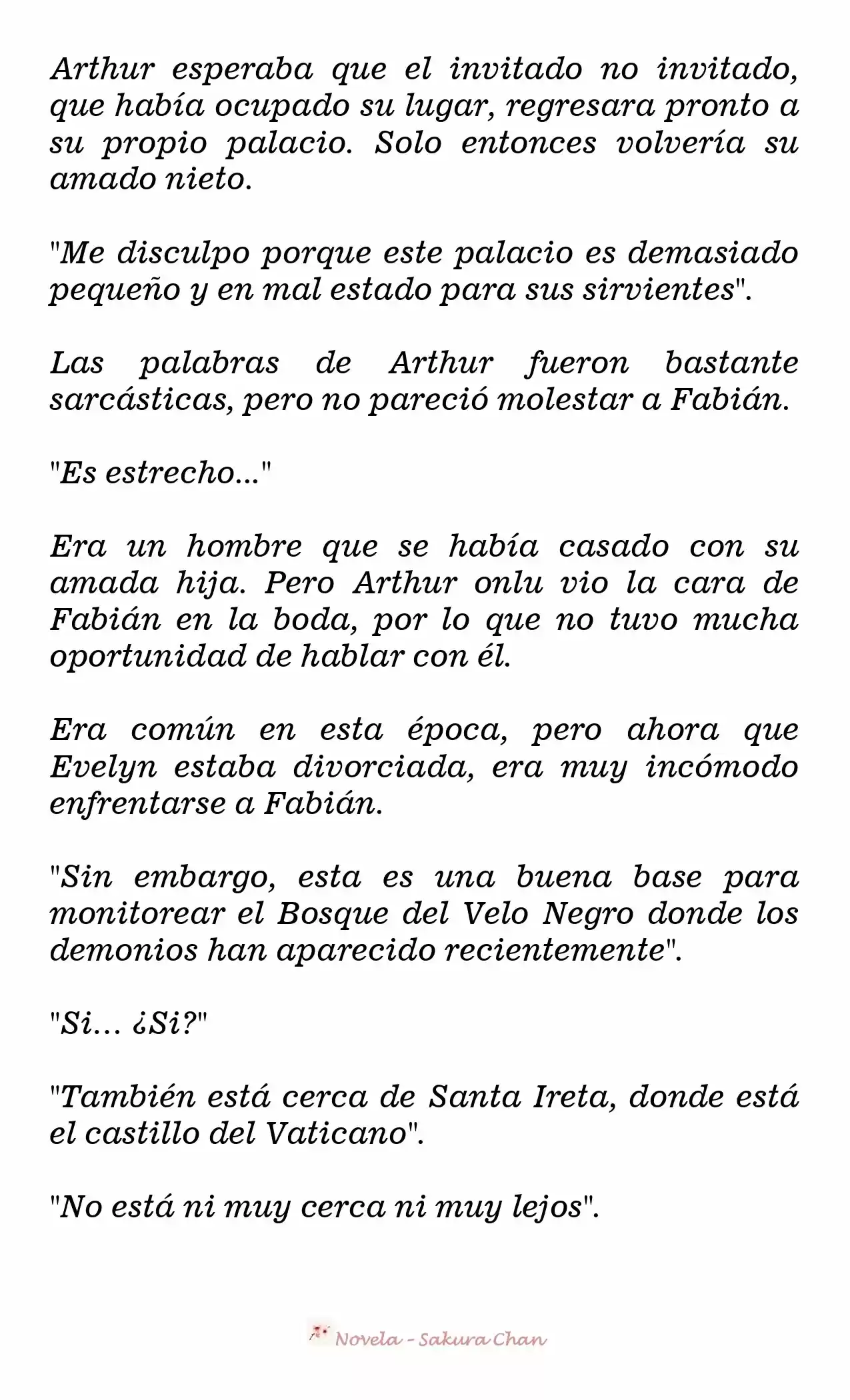 Arthur esperaba que el invitado no invitado, que había ocupado su lugar, regresara pronto a su propio palacio. Solo entonces volvería su amado nieto.

"Me disculpo porque este palacio es demasiado pequeño y en mal estado para sus sirvientes".

Las palabras de Arthur fueron bastante sarcásticas, pero no pareció molestar a Fabián.

"Es estrecho..."

Era un hombre que se había casado con su amada hija. Pero Arthur onlu vio la cara de Fabián en la boda, por lo que no tuvo mucha oportunidad de hablar con él.

Era común en esta época, pero ahora que Evelyn estaba divorciada, era muy incómodo enfrentarse a Fabián.

"Sin embargo, esta es una buena base para monitorear el Bosque del Velo Negro donde los demonios han aparecido recientemente".

"Si... ¿Si?"

"También está cerca de Santa Ireta, donde está el castillo del Vaticano".

"No está ni muy cerca ni muy lejos".

Novela - Sakura Chan